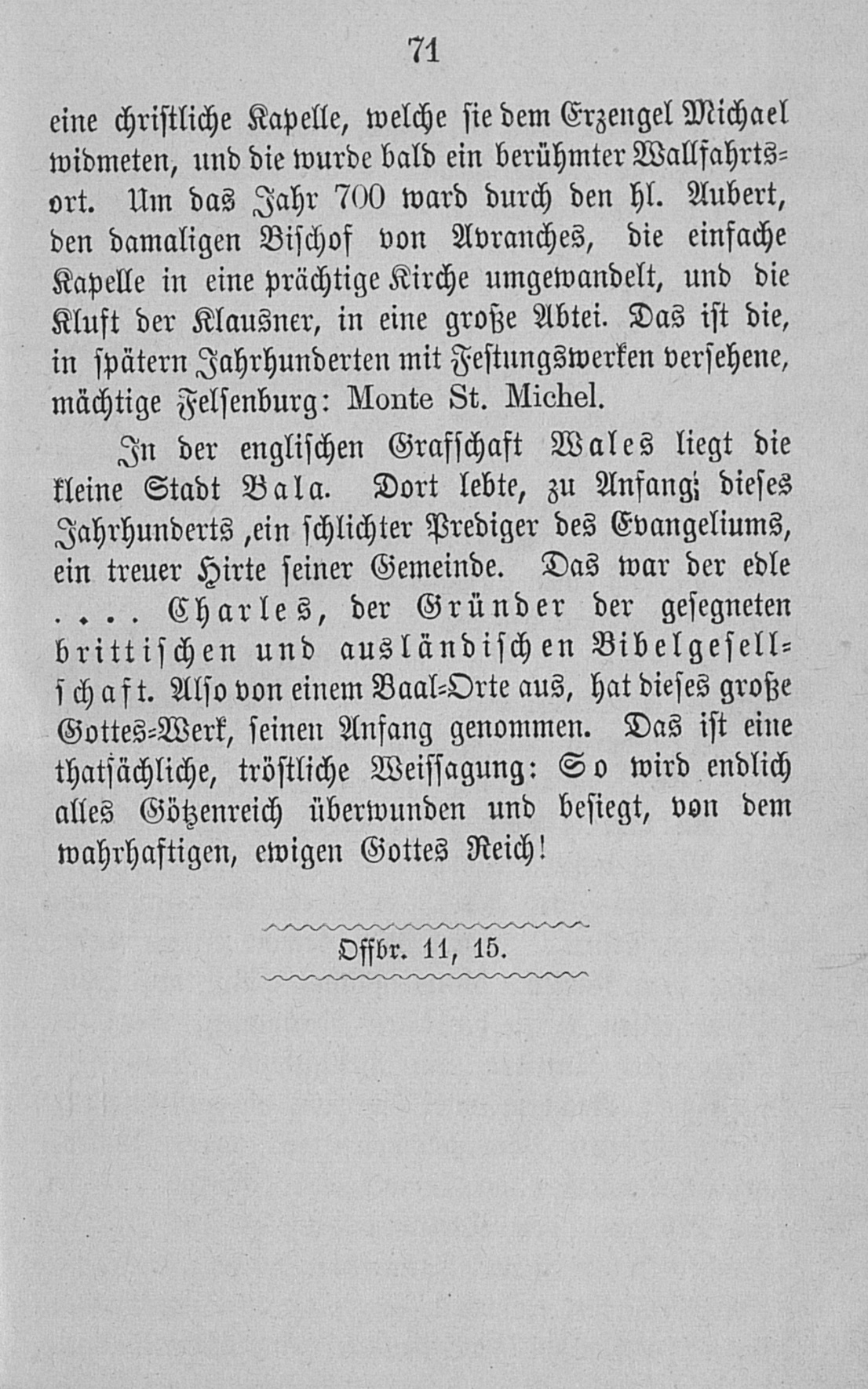 71

eine christliche Kapelle, welche sie dem Erzengel Michael widmeten, und die wurde bald ein berühmter Wallfahrtsort. Um das Jahr 700 ward durch den hl. Aubert, den damaligen Bischof von Avranches, die einfache Kapelle in eine prächtige Kirche umgewandelt, und die Kluft der Klausner, in eine große Abtei. Das ist die, in spätern Jahrhunderten mit Festungswerken versehene, mächtige Felsenburg: Monte St. Michel.

In der englischen Grafschaft Wales liegt die kleine Stadt Bala. Dort lebte, zu Anfang; dieses Jahrhunderts ,ein schlichter Prediger des Evangeliums, ein treuer Hirte seiner Gemeinde. Das war der edle .... Charles, der Gründer der gesegneten brittischen und ausländischen Bibelgesellschaft. Also von einem Baal-Orte aus, hat dieses große Gottes-Werk, seinen Anfang genommen. Das ist eine thatsächliche, tröstliche Weissagung: So wird endlich alles Götzenreich überwunden und besiegt, von dem wahrhaftigen, ewigen Gottes Reich!

Offbr. 11, 15.